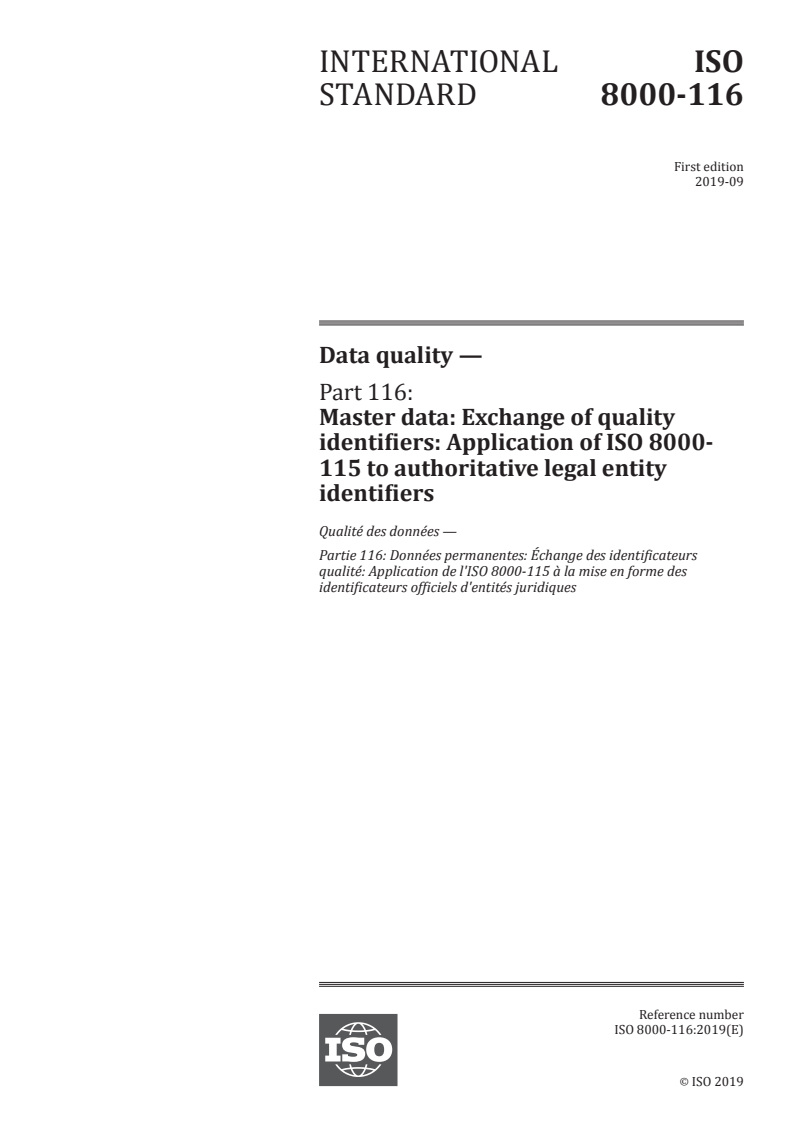 INTERNATIONAL STANDARD

ISO 8000-116

First edition
2019-09

Data quality —

Part 116:
Master data: Exchange of quality identifiers: Application of ISO 8000-115 to authoritative legal entity identifiers

Qualité des données —

Partie 116: Données permanentes: Échange des identificateurs qualité: Application de l'ISO 8000-115 à la mise en forme des identificateurs officiels d'entités juridiques

ISO

Reference number
ISO 8000-116:2019(E)

© ISO 2019